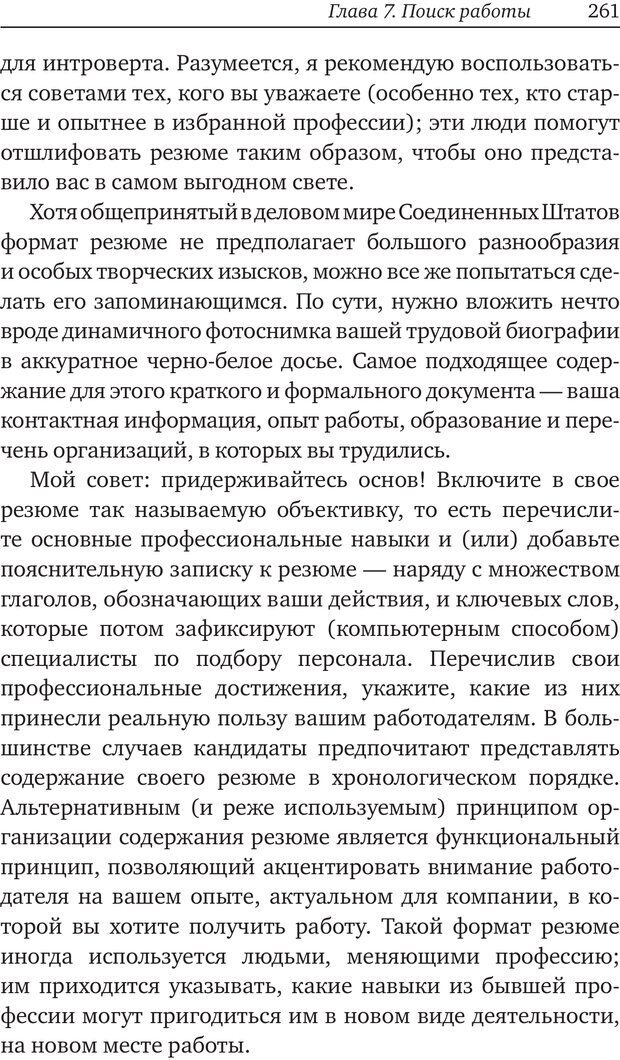 Глава 7. Поиск работы 261

для интроверта. Разумеется, я рекомендую воспользоваться советами тех, кого вы уважаете (особенно тех, кто старше и опытнее в избранной профессии); эти люди помогут отшлифовать резюме таким образом, чтобы оно представило вас в самом выгодном свете.

Хотя общепринятый в деловом мире Соединенных Штатов формат резюме не предполагает большого разнообразия и особых творческих изысков, можно все же попытаться сделать его запоминающимся. По сути, нужно вложить нечто вроде динамичного фотоснимка вашей трудовой биографии в аккуратное черно-белое досье. Самое подходящее содержание для этого краткого и формального документа — ваша контактная информация, опыт работы, образование и перечень организаций, в которых вы трудились.

Мой совет: придерживайтесь основ! Включите в свое резюме так называемую объективку, то есть перечислите основные профессиональные навыки и (или) добавьте пояснительную записку к резюме — наряду с множеством глаголов, обозначающих ваши действия, и ключевых слов, которые потом зафиксируют (компьютерным способом) специалисты по подбору персонала. Перечислив свои профессиональные достижения, укажите, какие из них принесли реальную пользу вашим работодателям. В большинстве случаев кандидаты предпочитают представлять содержание своего резюме в хронологическом порядке. Альтернативным (и реже используемым) принципом организации содержания резюме является функциональный принцип, позволяющий акцентировать внимание работодателя на вашем опыте, актуальном для компании, в которой вы хотите получить работу. Такой формат резюме иногда используется людьми, меняющими профессию; им приходится указывать, какие навыки из бывшей профессии могут пригодиться им в новом виде деятельности, на новом месте работы.